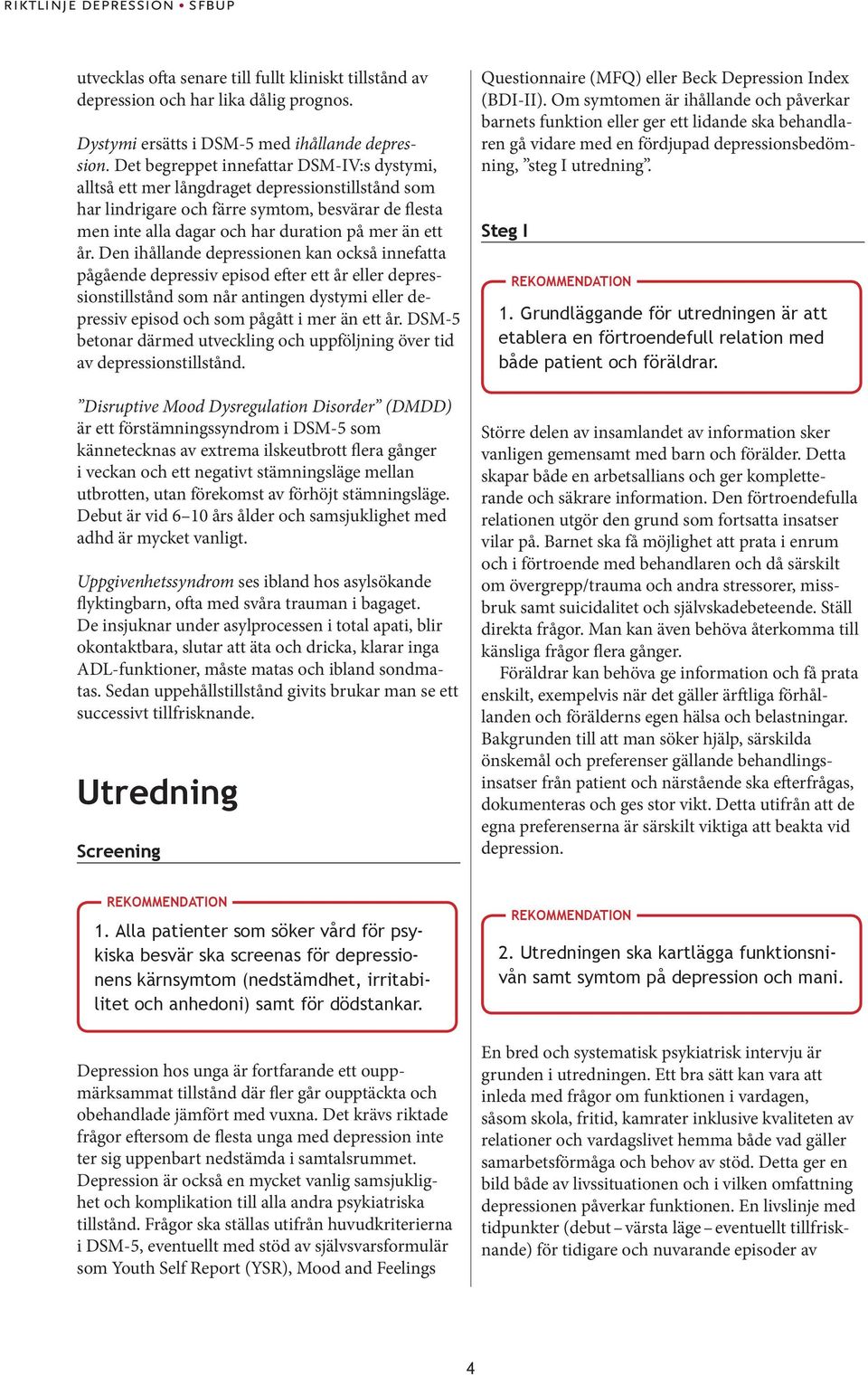 RIKTLINJE DEPRESSION • SFBUP

utvecklas ofta senare till fullt kliniskt tillstånd av depression och har lika dålig prognos.

Dystymi ersätts i DSM-5 med ihållande depression. Det begreppet innefattar DSM-IV:s dystymi, alltså ett mer långdraget depressionstillstånd som har lindrigare och färre symtom, besvärar de flesta men inte alla dagar och har duration på mer än ett år. Den ihållande depressionen kan också innefatta pågående depressiv episod efter ett år eller depressionstillstånd som når antingen dystymi eller depressiv episod och som pågått i mer än ett år. DSM-5 betonar därmed utveckling och uppföljning över tid av depressionstillstånd.

”Disruptive Mood Dysregulation Disorder” (DMDD) är ett förstämningssyndrom i DSM-5 som kännetecknas av extrema ilskeutbrott flera gånger i veckan och ett negativt stämningsläge mellan utbrotten, utan förekomst av förhöjt stämningsläge. Debut är vid 6–10 års ålder och samsjuklighet med adhd är mycket vanligt.

Uppgivenhetssyndrom ses ibland hos asylsökande flyktingbarn, ofta med svåra trauman i bagaget. De insjuknar under asylprocessen i total apati, blir okontaktbara, slutar att äta och dricka, klarar inga ADL-funktioner, måste matas och ibland sondmatas. Sedan uppehållstillstånd givits brukar man se ett successivt tillfrisknande.

Utredning

Screening

REKOMMENDATION
1. Alla patienter som söker vård för psykiska besvär ska screenas för depressionens kärnsymtom (nedstämdhet, irritabilitet och anhedoni) samt för dödstankar.

Depression hos unga är fortfarande ett ouppmärksammat tillstånd där fler går oupptäckta och obehandlade jämfört med vuxna. Det krävs riktade frågor eftersom de flesta unga med depression inte ter sig uppenbart nedstämda i samtalsrummet. Depression är också en mycket vanlig samsjuklighet och komplikation till alla andra psykiatriska tillstånd. Frågor ska ställas utifrån huvudkriterierna i DSM-5, eventuellt med stöd av självsvarsformulär som Youth Self Report (YSR), Mood and Feelings

Questionnaire (MFQ) eller Beck Depression Index (BDI-II). Om symtomen är ihållande och påverkar barnets funktion eller ger ett lidande ska behandlaren gå vidare med en fördjupad depressionsbedömning, ”steg I utredning”.

Steg I

REKOMMENDATION
1. Grundläggande för utredningen är att etablera en förtroendefull relation med både patient och föräldrar.

Större delen av insamlandet av information sker vanligen gemensamt med barn och förälder. Detta skapar både en arbetsallians och ger kompletterande och säkrare information. Den förtroendefulla relationen utgör den grund som fortsatta insatser vilar på. Barnet ska få möjlighet att prata i enrum och i förtroende med behandlaren och då särskilt om övergrepp/trauma och andra stressorer, missbruk samt suicidalitet och självskadebeteende. Ställ direkta frågor. Man kan även behöva återkomma till känsliga frågor flera gånger.
Föräldrar kan behöva ge information och få prata enskilt, exempelvis när det gäller ärftliga förhållanden och förälderns egen hälsa och belastningar. Bakgrunden till att man söker hjälp, särskilda önskemål och preferenser gällande behandlingsinsatser från patient och närstående ska efterfrågas, dokumenteras och ges stor vikt. Detta utifrån att de egna preferenserna är särskilt viktiga att beakta vid depression.

REKOMMENDATION
2. Utredningen ska kartlägga funktionsnivån samt symtom på depression och mani.

En bred och systematisk psykiatrisk intervju är grunden i utredningen. Ett bra sätt kan vara att inleda med frågor om funktionen i vardagen, såsom skola, fritid, kamrater inklusive kvaliteten av relationer och vardagslivet hemma både vad gäller samarbetsförmåga och behov av stöd. Detta ger en bild både av livssituationen och i vilken omfattning depressionen påverkar funktionen. En livslinje med tidpunkter (debut – värsta läge – eventuellt tillfrisknande) för tidigare och nuvarande episoder av

4